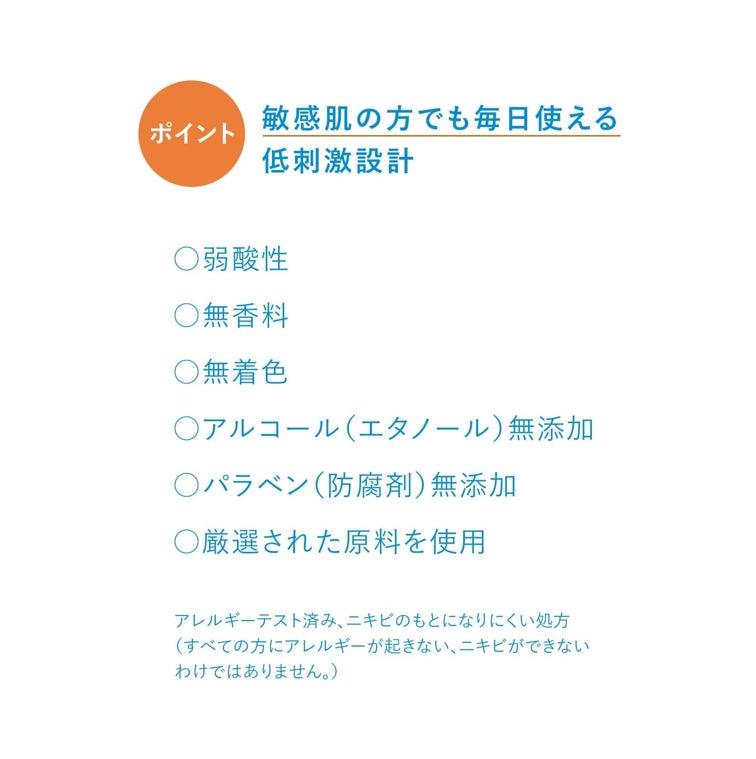 ポイント

敏感肌の方でも毎日使える
低刺激設計

○弱酸性

○無香料

○無着色

○アルコール（エタノール）無添加

○パラベン（防腐剤）無添加

○厳選された原料を使用

アレルギーテスト済み、ニキビのもとになりにくい処方（すべての方にアレルギーが起きない、ニキビができないわけではありません。）